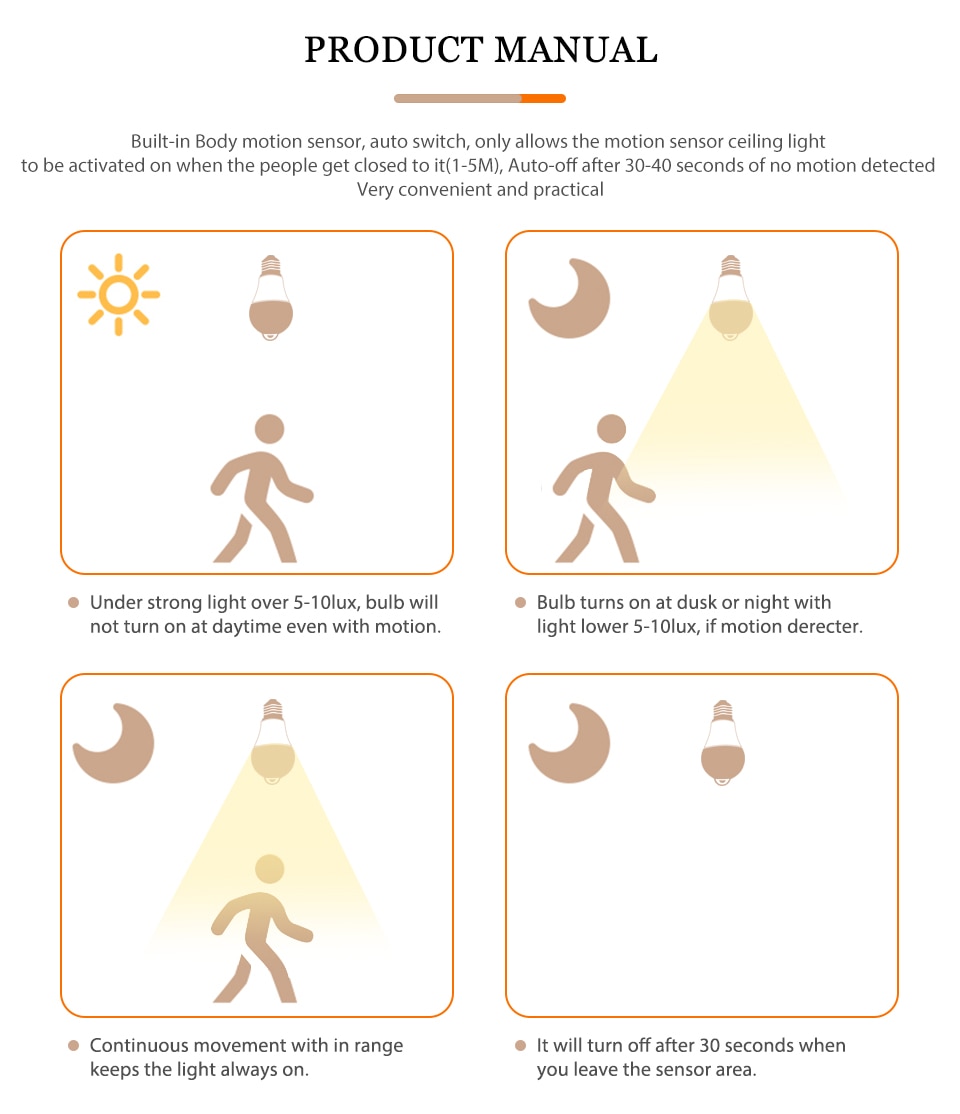 PRODUCT MANUAL

Built-in Body motion sensor, auto switch, only allows the motion sensor ceiling light to be activated on when the people get closed to it(1-5M), Auto-off after 30-40 seconds of no motion detected Very convenient and practical

Under strong light over 5-10lux, bulb will not turn on at daytime even with motion.

Bulb turns on at dusk or night with light lower 5-10lux, if motion derecter.

Continuous movement with in range keeps the light always on.

It will turn off after 30 seconds when you leave the sensor area.